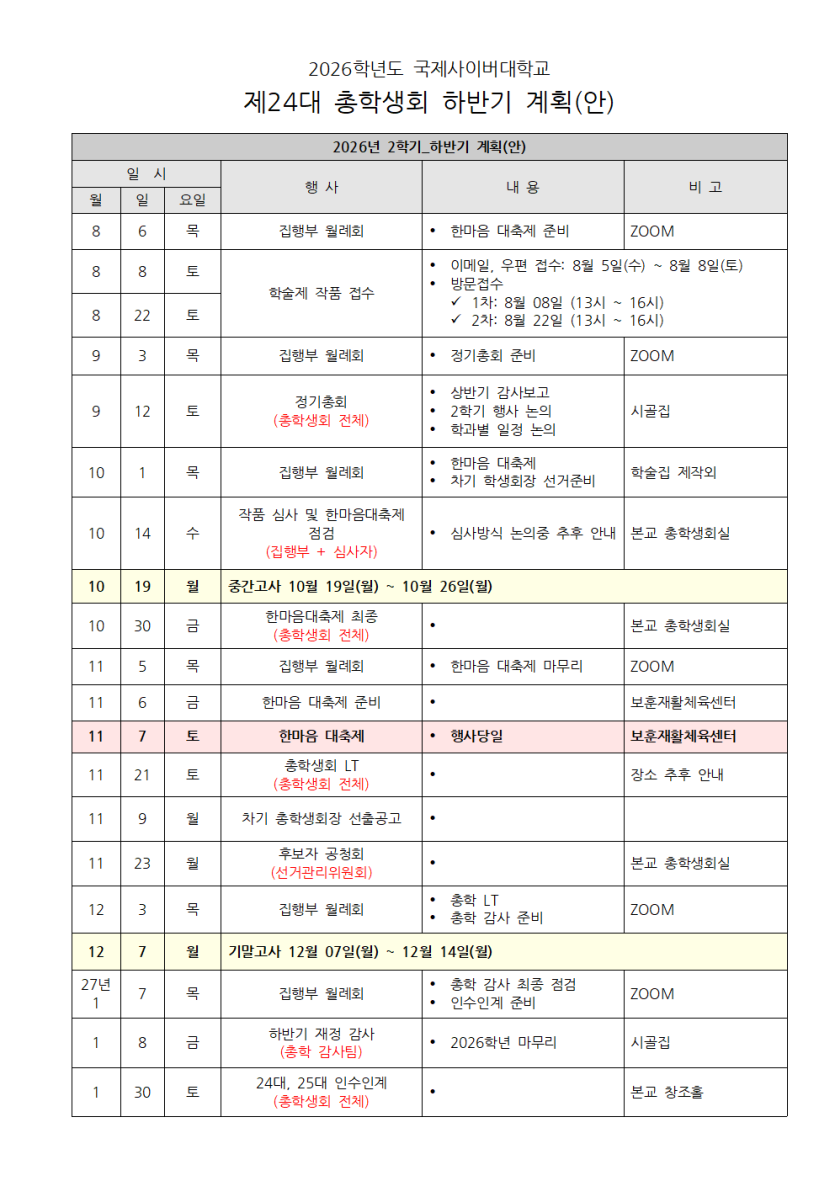 2026학년도 국제사이버대학교
제24대 총학생회 하반기 계획(안)

2026년 2학기_하반기 계획(안)

| 월 | 일 | 요일 | 행 사 | 내 용 | 비 고 |
|---|---|---|---|---|---|
| 8 | 6 | 목 | 집행부 월례회 | • 한마음 대축제 준비 | ZOOM |
| 8 | 8 | 토 | 학술제 작품 접수 | • 이메일, 우편 접수: 8월 5일(수) ~ 8월 8일(토) • 방문접수 ✓ 1차: 8월 08일 (13시 ~ 16시) ✓ 2차: 8월 22일 (13시 ~ 16시) | |
| 8 | 22 | 토 | | | |
| 9 | 3 | 목 | 집행부 월례회 | • 정기총회 준비 | ZOOM |
| 9 | 12 | 토 | 정기총회 (총학생회 전체) | • 상반기 감사보고 • 2학기 행사 논의 • 학과별 일정 논의 | 시골집 |
| 10 | 1 | 목 | 집행부 월례회 | • 한마음 대축제 • 차기 학생회장 선거준비 | 학술집 제작외 |
| 10 | 14 | 수 | 작품 심사 및 한마음대축제 점검 (집행부 + 심사자) | • 심사방식 논의중 추후 안내 | 본교 총학생회실 |
| 10 | 19 | 월 | 중간고사 10월 19일(월) ~ 10월 26일(월) | | |
| 10 | 30 | 금 | 한마음대축제 최종 (총학생회 전체) | • | 본교 총학생회실 |
| 11 | 5 | 목 | 집행부 월례회 | • 한마음 대축제 마무리 | ZOOM |
| 11 | 6 | 금 | 한마음 대축제 준비 | • | 보훈재활체육센터 |
| 11 | 7 | 토 | 한마음 대축제 | • 행사당일 | 보훈재활체육센터 |
| 11 | 21 | 토 | 총학생회 LT (총학생회 전체) | • | 장소 추후 안내 |
| 11 | 9 | 월 | 차기 총학생회장 선출공고 | • | |
| 11 | 23 | 월 | 후보자 공청회 (선거관리위원회) | • | 본교 총학생회실 |
| 12 | 3 | 목 | 집행부 월례회 | • 총학 LT • 총학 감사 준비 | ZOOM |
| 12 | 7 | 월 | 기말고사 12월 07일(월) ~ 12월 14일(월) | | |
| 27년 1 | 7 | 목 | 집행부 월례회 | • 총학 감사 최종 점검 • 인수인계 준비 | ZOOM |
| 1 | 8 | 금 | 하반기 재정 감사 (총학 감사팀) | • 2026학년 마무리 | 시골집 |
| 1 | 30 | 토 | 24대, 25대 인수인계 (총학생회 전체) | • | 본교 창조홀 |